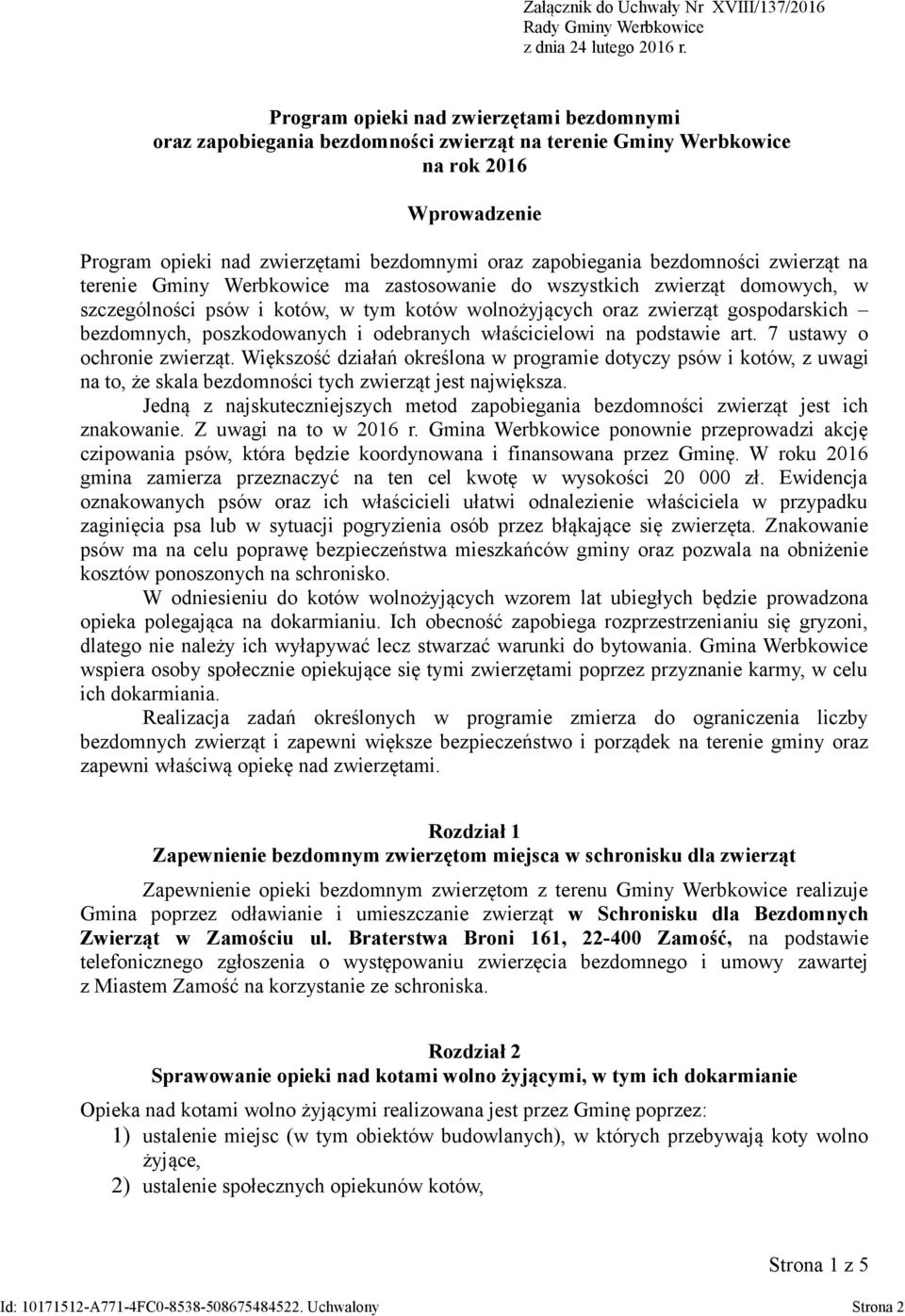 Załącznik do Uchwały Nr XVIII/137/2016
Rady Gminy Werbkowice
z dnia 24 lutego 2016 r.

Program opieki nad zwierzętami bezdomnymi
oraz zapobiegania bezdomności zwierząt na terenie Gminy Werbkowice
na rok 2016

Wprowadzenie

Program opieki nad zwierzętami bezdomnymi oraz zapobiegania bezdomności zwierząt na terenie Gminy Werbkowice ma zastosowanie do wszystkich zwierząt domowych, w szczególności psów i kotów, w tym kotów wolnożyjących oraz zwierząt gospodarskich – bezdomnych, poszkodowanych i odebranych właścicielowi na podstawie art. 7 ustawy o ochronie zwierząt. Większość działań określona w programie dotyczy psów i kotów, z uwagi na to, że skala bezdomności tych zwierząt jest największa.

Jedną z najskuteczniejszych metod zapobiegania bezdomności zwierząt jest ich znakowanie. Z uwagi na to w 2016 r. Gmina Werbkowice ponownie przeprowadzi akcję czipowania psów, która będzie koordynowana i finansowana przez Gminę. W roku 2016 gmina zamierza przeznaczyć na ten cel kwotę w wysokości 20 000 zł. Ewidencja oznakowanych psów oraz ich właścicieli ułatwi odnalezienie właściciela w przypadku zaginięcia psa lub w sytuacji pogryzienia osób przez błąkające się zwierzęta. Znakowanie psów ma na celu poprawę bezpieczeństwa mieszkańców gminy oraz pozwala na obniżenie kosztów ponoszonych na schronisko.

W odniesieniu do kotów wolnożyjących wzorem lat ubiegłych będzie prowadzona opieka polegająca na dokarmianiu. Ich obecność zapobiega rozprzestrzenianiu się gryzoni, dlatego nie należy ich wyłapywać lecz stwarzać warunki do bytowania. Gmina Werbkowice wspiera osoby społecznie opiekujące się tymi zwierzętami poprzez przyznanie karmy, w celu ich dokarmiania.

Realizacja zadań określonych w programie zmierza do ograniczenia liczby bezdomnych zwierząt i zapewni większe bezpieczeństwo i porządek na terenie gminy oraz zapewni właściwą opiekę nad zwierzętami.

Rozdział 1
Zapewnienie bezdomnym zwierzętom miejsca w schronisku dla zwierząt

Zapewnienie opieki bezdomnym zwierzętom z terenu Gminy Werbkowice realizuje Gmina poprzez odławianie i umieszczanie zwierząt w Schronisku dla Bezdomnych Zwierząt w Zamościu ul. Braterstwa Broni 161, 22-400 Zamość, na podstawie telefonicznego zgłoszenia o występowaniu zwierzęcia bezdomnego i umowy zawartej z Miastem Zamość na korzystanie ze schroniska.

Rozdział 2
Sprawowanie opieki nad kotami wolno żyjącymi, w tym ich dokarmianie

Opieka nad kotami wolno żyjącymi realizowana jest przez Gminę poprzez:
1) ustalenie miejsc (w tym obiektów budowlanych), w których przebywają koty wolno żyjące,
2) ustalenie społecznych opiekunów kotów,

Strona 1 z 5

Id: 10171512-A771-4FC0-8538-508675484522. Uchwalony
Strona 2